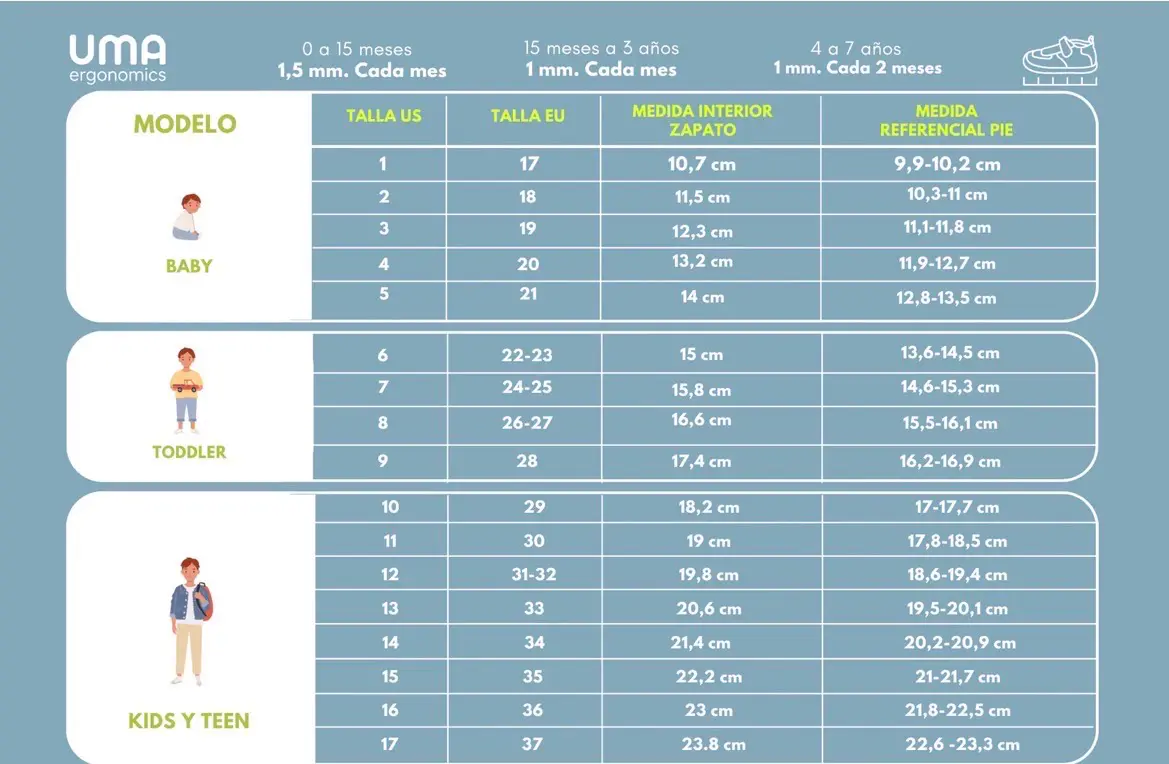 UMA ergonomics

0 a 15 meses
1,5 mm. Cada mes

15 meses a 3 años
1 mm. Cada mes

4 a 7 años
1 mm. Cada 2 meses

| MODELO | TALLA US | TALLA EU | MEDIDA INTERIOR ZAPATO | MEDIDA REFERENCIAL PIE |
|---|---|---|---|---|
| BABY | 1 | 17 | 10,7 cm | 9,9-10,2 cm |
| | 2 | 18 | 11,5 cm | 10,3-11 cm |
| | 3 | 19 | 12,3 cm | 11,1-11,8 cm |
| | 4 | 20 | 13,2 cm | 11,9-12,7 cm |
| | 5 | 21 | 14 cm | 12,8-13,5 cm |
| TODDLER | 6 | 22-23 | 15 cm | 13,6-14,5 cm |
| | 7 | 24-25 | 15,8 cm | 14,6-15,3 cm |
| | 8 | 26-27 | 16,6 cm | 15,5-16,1 cm |
| | 9 | 28 | 17,4 cm | 16,2-16,9 cm |
| KIDS Y TEEN | 10 | 29 | 18,2 cm | 17-17,7 cm |
| | 11 | 30 | 19 cm | 17,8-18,5 cm |
| | 12 | 31-32 | 19,8 cm | 18,6-19,4 cm |
| | 13 | 33 | 20,6 cm | 19,5-20,1 cm |
| | 14 | 34 | 21,4 cm | 20,2-20,9 cm |
| | 15 | 35 | 22,2 cm | 21-21,7 cm |
| | 16 | 36 | 23 cm | 21,8-22,5 cm |
| | 17 | 37 | 23.8 cm | 22,6 -23,3 cm |